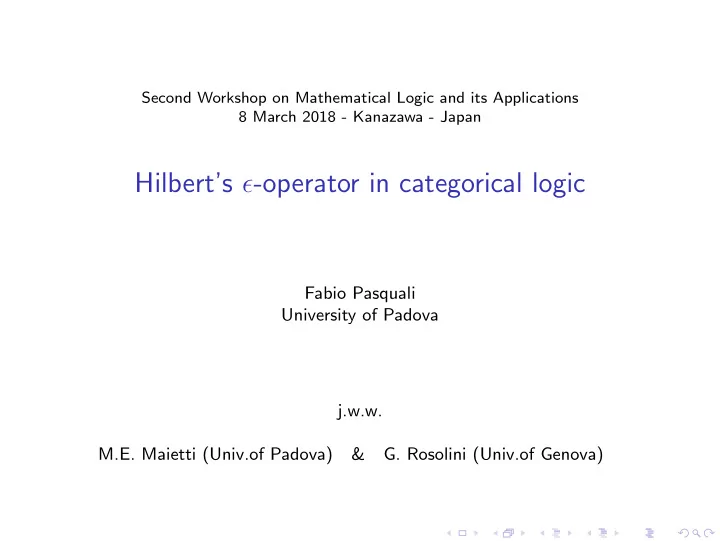 Second Workshop on Mathematical Logic and its Applications
8 March 2018 - Kanazawa - Japan

Hilbert's $\epsilon$-operator in categorical logic

Fabio Pasquali
University of Padova

j.w.w.

M.E. Maietti (Univ.of Padova) & G. Rosolini (Univ.of Genova)